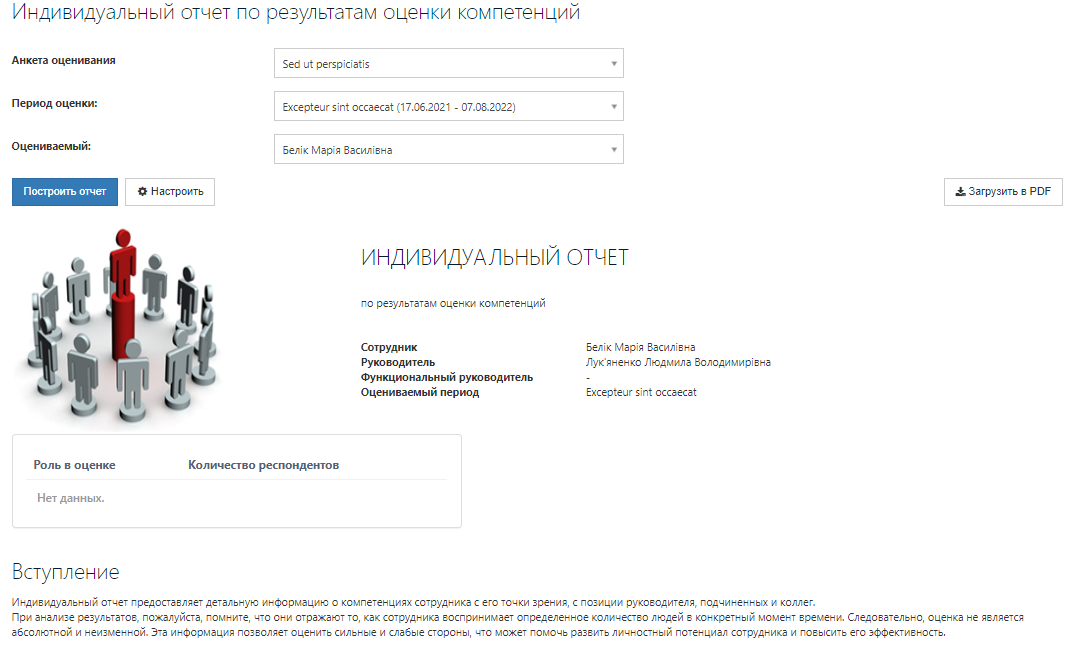 Индивидуальный отчет по результатам оценки компетенций

Анкета оценивания
Sed ut perspiciatis

Период оценки:
Excepteur sint occaecat (17.06.2021 - 07.08.2022)

Оцениваемый:
Белік Марія Василівна

Построить отчет

Настроить

Загрузить в PDF

ИНДИВИДУАЛЬНЫЙ ОТЧЕТ

по результатам оценки компетенций

| | |
|---|---|
| Сотрудник | Белік Марія Василівна |
| Руководитель | Лук'яненко Людмила Володимирівна |
| Функциональный руководитель | - |
| Оцениваемый период | Excepteur sint occaecat |

| Роль в оценке | Количество респондентов |
|---|---|
| Нет данных. | |

Вступление

Индивидуальный отчет предоставляет детальную информацию о компетенциях сотрудника с его точки зрения, с позиции руководителя, подчиненных и коллег.
При анализе результатов, пожалуйста, помните, что они отражают то, как сотрудника воспринимает определенное количество людей в конкретный момент времени. Следовательно, оценка не является абсолютной и неизменной. Эта информация позволяет оценить сильные и слабые стороны, что может помочь развить личностный потенциал сотрудника и повысить его эффективность.